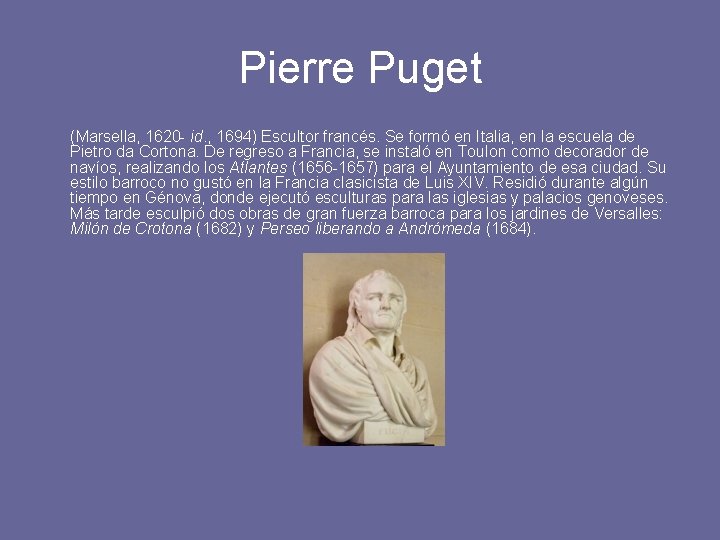 Pierre Puget

(Marsella, 1620- id., 1694) Escultor francés. Se formó en Italia, en la escuela de Pietro da Cortona. De regreso a Francia, se instaló en Toulon como decorador de navíos, realizando los Atlantes (1656-1657) para el Ayuntamiento de esa ciudad. Su estilo barroco no gustó en la Francia clasicista de Luis XIV. Residió durante algún tiempo en Génova, donde ejecutó esculturas para las iglesias y palacios genoveses. Más tarde esculpió dos obras de gran fuerza barroca para los jardines de Versalles: Milón de Crotona (1682) y Perseo liberando a Andrómeda (1684).